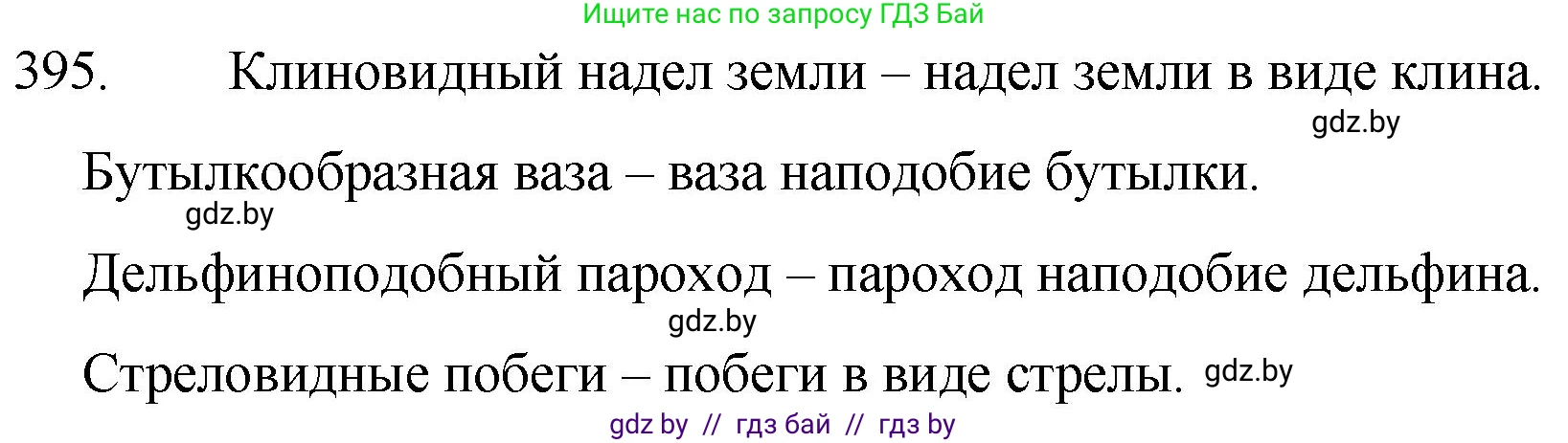 Ищите нас по запросу ГДЗ Бай

395. Клиновидный надел земли – надел земли в виде клина.

gdz.by

Бутылкообразная ваза – ваза наподобие бутылки.

gdz.by

Дельфиноподобный пароход – пароход наподобие дельфина.

gdz.by

Стреловидные побеги – побеги в виде стрелы. gdz.by

gdz by // гдз бай // гдз by